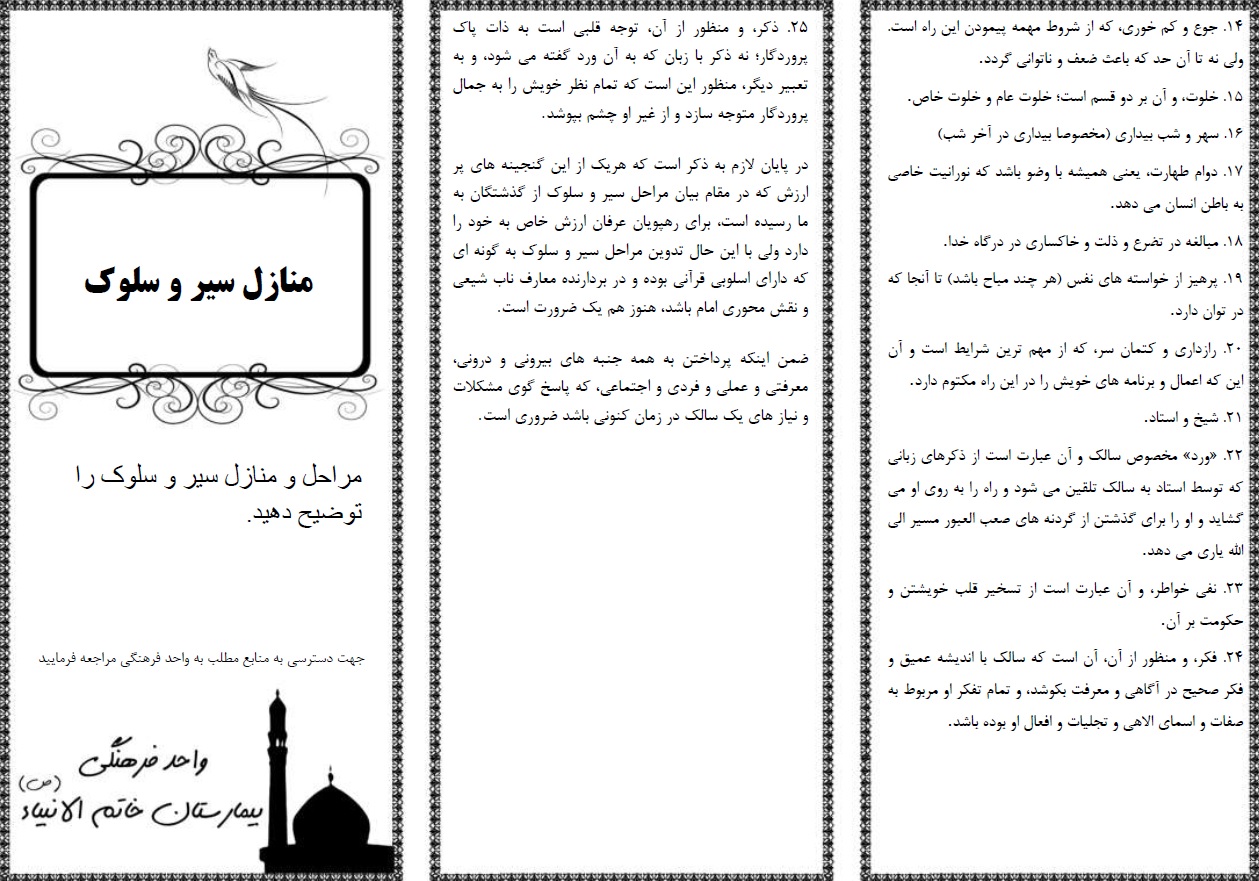 ۱۴. جوع و کم خوری، که از شروط مهمه پیمودن این راه است. ولی نه تا آن حد که باعث ضعف و ناتوانی گردد.

۱۵. خلوت، و آن بر دو قسم است؛ خلوت عام و خلوت خاص.

۱۶. سهر و شب بیداری (مخصوصا بیداری در آخر شب)

۱۷. دوام طهارت، یعنی همیشه با وضو باشد که نورانیت خاصی به باطن انسان می دهد.

۱۸. مبالغه در تضرع و ذلت و خاکساری در درگاه خدا.

۱۹. پرهیز از خواسته های نفس (هر چند مباح باشد) تا آنجا که در توان دارد.

۲۰. رازداری و کتمان سر، که از مهم ترین شرایط است و آن این که اعمال و برنامه های خویش را در این راه مکتوم دارد.

۲۱. شیخ و استاد.

۲۲. «ورد» مخصوص سالک و آن عبارت است از ذکرهای زبانی که توسط استاد به سالک تلقین می شود و راه را به روی او می گشاید و او را برای گذشتن از گردنه های صعب العبور مسیر الی الله یاری می دهد.

۲۳. نفی خواطر، و آن عبارت است از تسخیر قلب خویشتن و حکومت بر آن.

۲۴. فکر، و منظور از آن، آن است که سالک با اندیشه عمیق و فکر صحیح در آگاهی و معرفت بکوشد، و تمام تفکر او مربوط به صفات و اسمای الاهی و تجلیات و افعال او بوده باشد.

۲۵. ذکر، و منظور از آن، توجه قلبی است به ذات پاک پروردگار؛ نه ذکر با زبان که به آن ورد گفته می شود، و به تعبیر دیگر، منظور این است که تمام نظر خویش را به جمال پروردگار متوجه سازد و از غیر او چشم بپوشد.

در پایان لازم به ذکر است که هریک از این گنجینه های پر ارزش که در مقام بیان مراحل سیر و سلوک از گذشتگان به ما رسیده است، برای رهپویان عرفان ارزش خاص به خود را دارد ولی با این حال تدوین مراحل سیر و سلوک به گونه ای که دارای اسلوبی قرآنی بوده و در بردارنده معارف ناب شیعی و نقش محوری امام باشد، هنوز هم یک ضرورت است.

ضمن اینکه پرداختن به همه جنبه های بیرونی و درونی، معرفتی و عملی و فردی و اجتماعی، که پاسخ گوی مشکلات و نیاز های یک سالک در زمان کنونی باشد ضروری است.

منازل سیر و سلوک

مراحل و منازل سیر و سلوک را توضیح دهید.

جهت دسترسی به منابع مطلب به واحد فرهنگی مراجعه فرمایید

واحد فرهنگی
بیمارستان خاتم الانبیاء (ص)